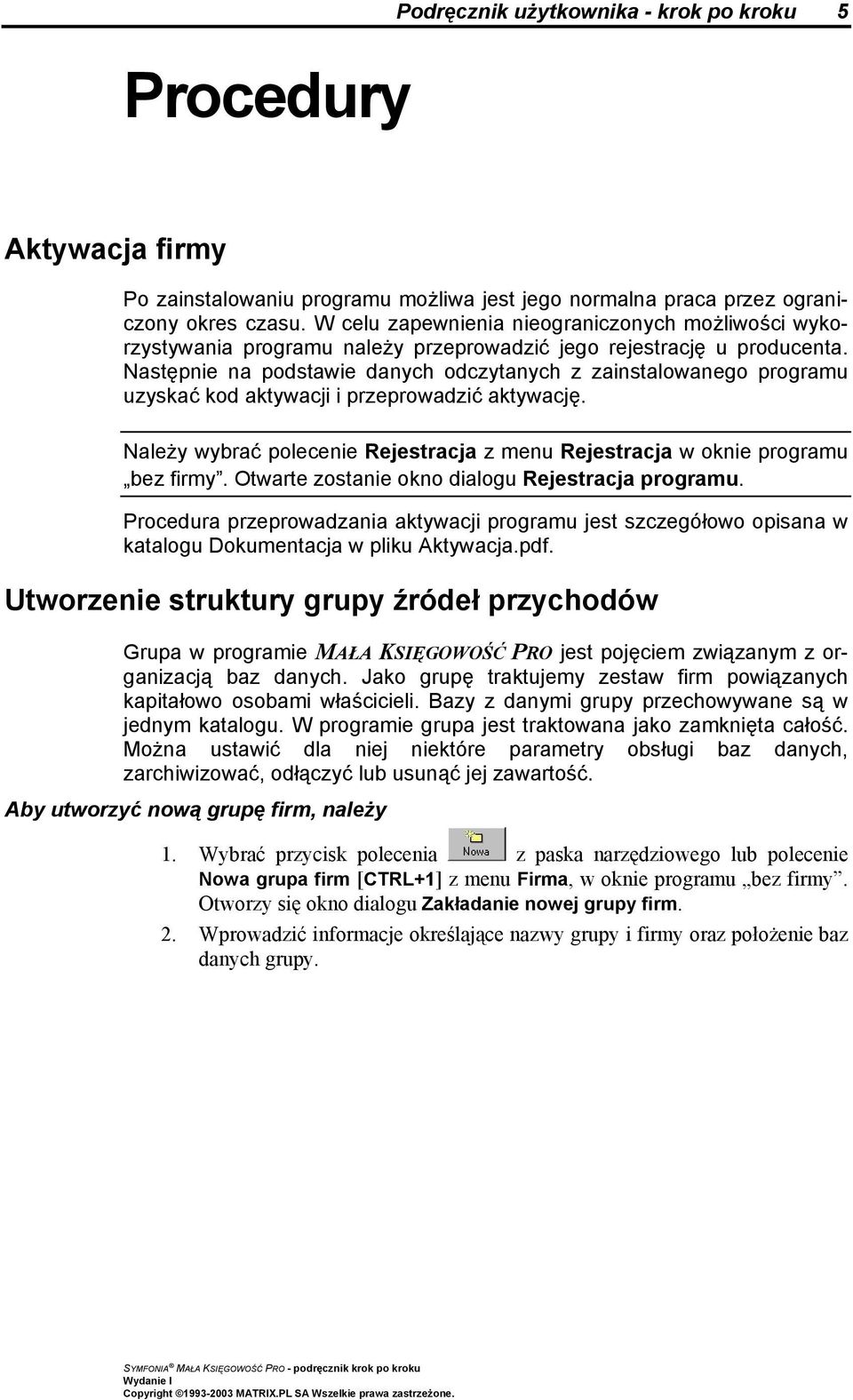 Podręcznik użytkownika - krok po kroku 5

Procedury

Aktywacja firmy

Po zainstalowaniu programu możliwa jest jego normalna praca przez ograniczony okres czasu. W celu zapewnienia nieograniczonych możliwości wykorzystywania programu należy przeprowadzić jego rejestrację u producenta. Następnie na podstawie danych odczytanych z zainstalowanego programu uzyskać kod aktywacji i przeprowadzić aktywację.

Należy wybrać polecenie Rejestracja z menu Rejestracja w oknie programu „bez firmy”. Otwarte zostanie okno dialogu Rejestracja programu.

Procedura przeprowadzania aktywacji programu jest szczegółowo opisana w katalogu Dokumentacja w pliku Aktywacja.pdf.

Utworzenie struktury grupy źródeł przychodów

Grupa w programie MAŁA KSIĘGOWOŚĆ PRO jest pojęciem związanym z organizacją baz danych. Jako grupę traktujemy zestaw firm powiązanych kapitałowo osobami właścicieli. Bazy z danymi grupy przechowywane są w jednym katalogu. W programie grupa jest traktowana jako zamknięta całość. Można ustawić dla niej niektóre parametry obsługi baz danych, zarchiwizować, odłączyć lub usunąć jej zawartość.

Aby utworzyć nową grupę firm, należy

1. Wybrać przycisk polecenia Nowa z paska narzędziowego lub polecenie Nowa grupa firm [CTRL+1] z menu Firma, w oknie programu „bez firmy”. Otworzy się okno dialogu Zakładanie nowej grupy firm.

2. Wprowadzić informacje określające nazwy grupy i firmy oraz położenie baz danych grupy.

SYMFONIA® MAŁA KSIĘGOWOŚĆ PRO - podręcznik krok po kroku
Wydanie I
Copyright ©1993-2003 MATRIX.PL SA Wszelkie prawa zastrzeżone.